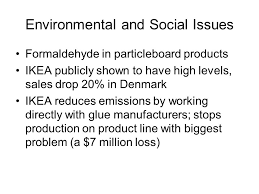 Environmental and Social Issues

• Formaldehyde in particleboard products
• IKEA publicly shown to have high levels, sales drop 20% in Denmark
• IKEA reduces emissions by working directly with glue manufacturers; stops production on product line with biggest problem (a \$7 million loss)